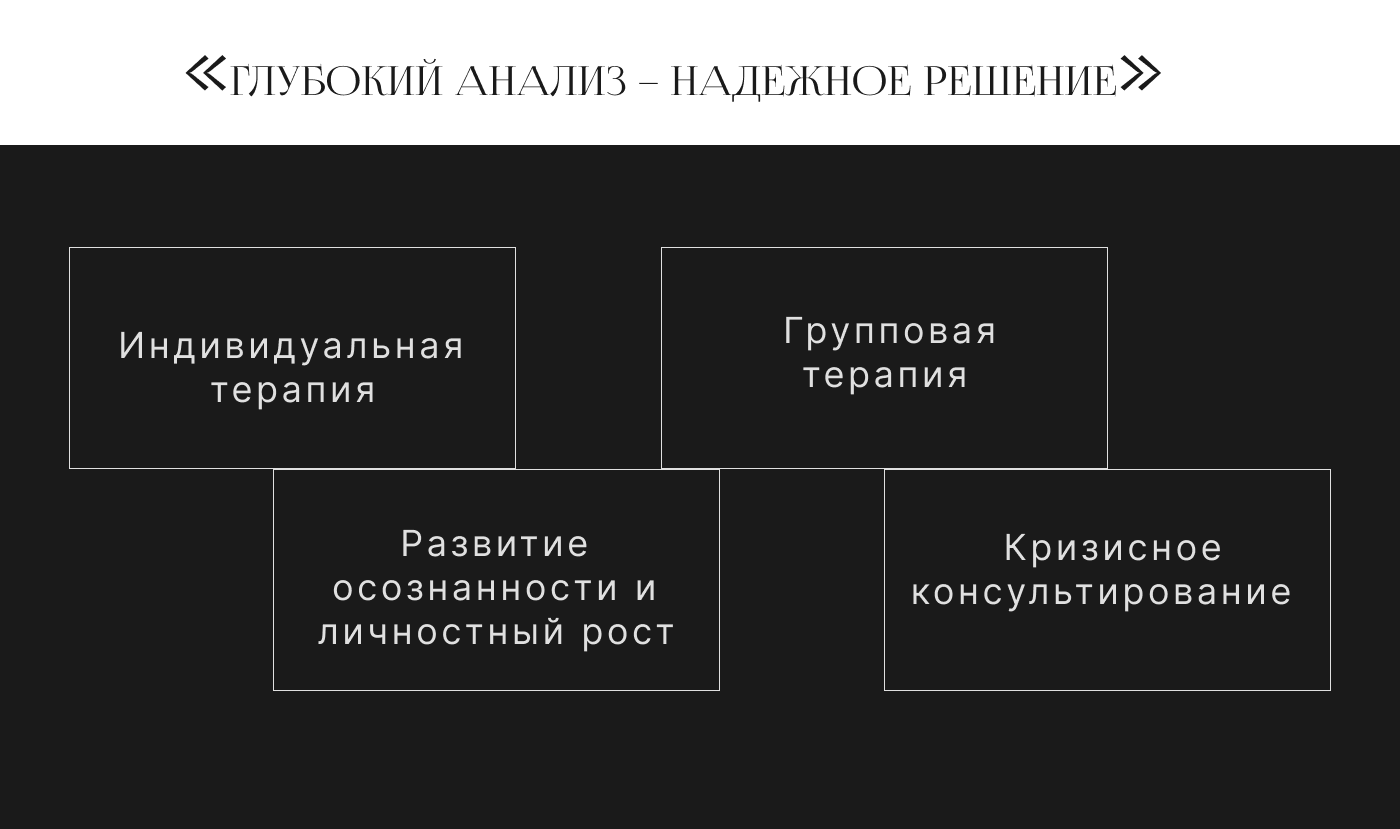 «ГЛУБОКИЙ АНАЛИЗ – НАДЕЖНОЕ РЕШЕНИЕ»

Индивидуальная терапия

Групповая терапия

Развитие осознанности и личностный рост

Кризисное консультирование